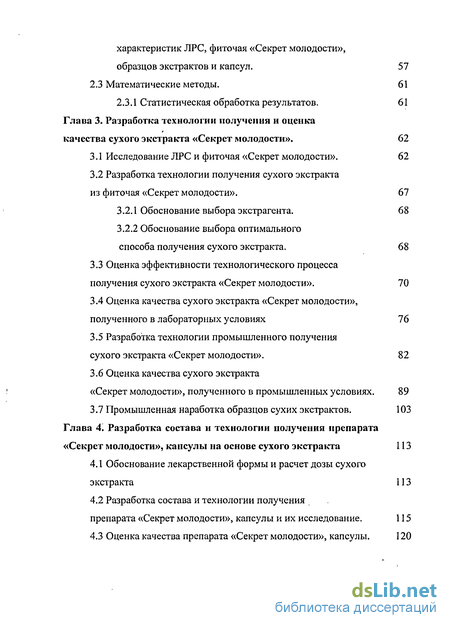 характеристик ЛРС, фиточая «Секрет молодости», образцов экстрактов и капсул. 57

2.3 Математические методы. 61

2.3.1 Статистическая обработка результатов. 61

Глава 3. Разработка технологии получения и оценка качества сухого экстракта «Секрет молодости». 62

3.1 Исследование ЛРС и фиточая «Секрет молодости». 62

3.2 Разработка технологии получения сухого экстракта из фиточая «Секрет молодости». 67

3.2.1 Обоснование выбора экстрагента. 68

3.2.2 Обоснование выбора оптимального способа получения сухого экстракта. 68

3.3 Оценка эффективности технологического процесса получения сухого экстракта «Секрет молодости». 70

3.4 Оценка качества сухого экстракта «Секрет молодости», полученного в лабораторных условиях 76

3.5 Разработка технологии промышленного получения сухого экстракта «Секрет молодости». 82

3.6 Оценка качества сухого экстракта «Секрет молодости», полученного в промышленных условиях. 89

3.7 Промышленная наработка образцов сухих экстрактов. 103

Глава 4. Разработка состава и технологии получения препарата «Секрет молодости», капсулы на основе сухого экстракта 113

4.1 Обоснование лекарственной формы и расчет дозы сухого экстракта 113

4.2 Разработка состава и технологии получения препарата «Секрет молодости», капсулы и их исследование. 115

4.3 Оценка качества препарата «Секрет молодости», капсулы. 120

dsLib.net
библиотека диссертаций